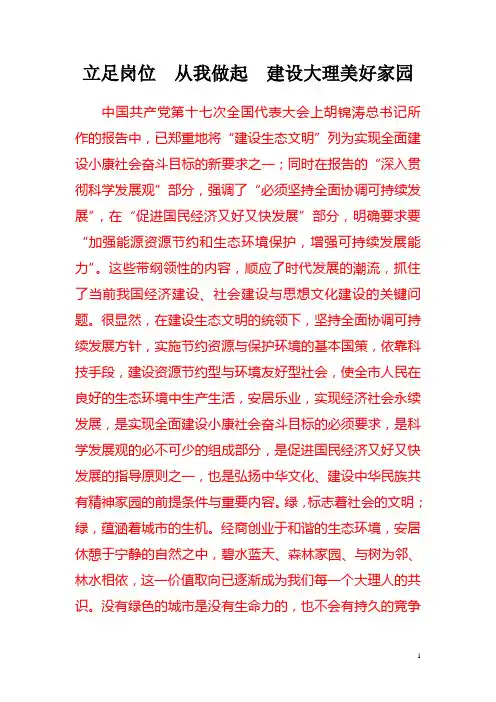 立足岗位　从我做起　建设大理美好家园

中国共产党第十七次全国代表大会上胡锦涛总书记所作的报告中，已郑重地将“建设生态文明”列为实现全面建设小康社会奋斗目标的新要求之一；同时在报告的“深入贯彻科学发展观”部分，强调了“必须坚持全面协调可持续发展”，在“促进国民经济又好又快发展”部分，明确要求要“加强能源资源节约和生态环境保护，增强可持续发展能力”。这些带纲领性的内容，顺应了时代发展的潮流，抓住了当前我国经济建设、社会建设与思想文化建设的关键问题。很显然，在建设生态文明的统领下，坚持全面协调可持续发展方针，实施节约资源与保护环境的基本国策，依靠科技手段，建设资源节约型与环境友好型社会，使全市人民在良好的生态环境中生产生活，安居乐业，实现经济社会永续发展，是实现全面建设小康社会奋斗目标的必须要求，是科学发展观的必不可少的组成部分，是促进国民经济又好又快发展的指导原则之一，也是弘扬中华文化、建设中华民族共有精神家园的前提条件与重要内容。绿，标志着社会的文明；绿，蕴涵着城市的生机。经商创业于和谐的生态环境，安居休憩于宁静的自然之中，碧水蓝天、森林家园、与树为邻、林水相依，这一价值取向已逐渐成为我们每一个大理人的共识。没有绿色的城市是没有生命力的，也不会有持久的竞争

1